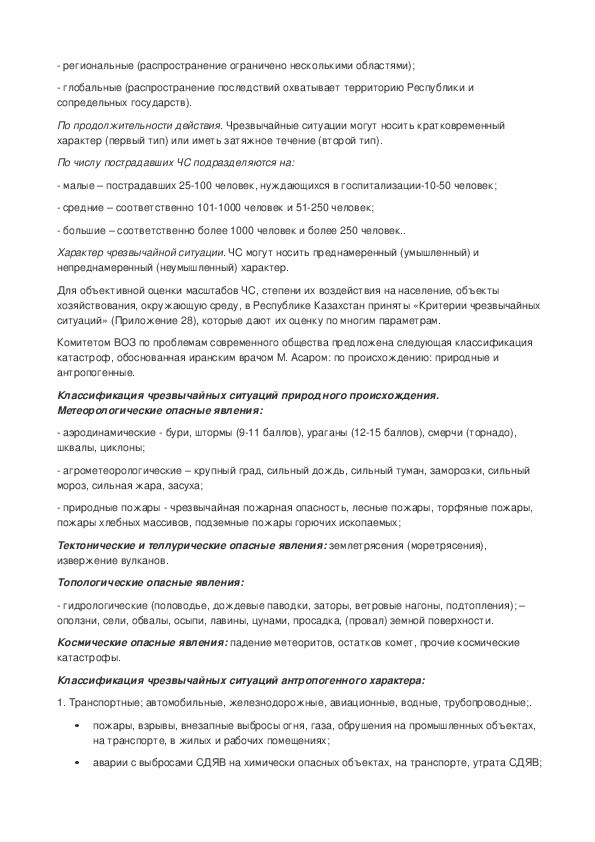 - региональные (распространение ограничено несколькими областями);

- глобальные (распространение последствий охватывает территорию Республики и сопредельных государств).

По продолжительности действия. Чрезвычайные ситуации могут носить кратковременный характер (первый тип) или иметь затяжное течение (второй тип).

По числу пострадавших ЧС подразделяются на:

- малые – пострадавших 25-100 человек, нуждающихся в госпитализации-10-50 человек;

- средние – соответственно 101-1000 человек и 51-250 человек;

- большие – соответственно более 1000 человек и более 250 человек..

Характер чрезвычайной ситуации. ЧС могут носить преднамеренный (умышленный) и непреднамеренный (неумышленный) характер.

Для объективной оценки масштабов ЧС, степени их воздействия на население, объекты хозяйствования, окружающую среду, в Республике Казахстан приняты «Критерии чрезвычайных ситуаций» (Приложение 28), которые дают их оценку по многим параметрам.

Комитетом ВОЗ по проблемам современного общества предложена следующая классификация катастроф, обоснованная иранским врачом М. Асаром: по происхождению: природные и антропогенные.

Классификация чрезвычайных ситуаций природного происхождения.
Метеорологические опасные явления:

- аэродинамические - бури, штормы (9-11 баллов), ураганы (12-15 баллов), смерчи (торнадо), шквалы, циклоны;

- агрометеорологические – крупный град, сильный дождь, сильный туман, заморозки, сильный мороз, сильная жара, засуха;

- природные пожары - чрезвычайная пожарная опасность, лесные пожары, торфяные пожары, пожары хлебных массивов, подземные пожары горючих ископаемых;

Тектонические и теллурические опасные явления: землетрясения (моретрясения), извержение вулканов.

Топологические опасные явления:

- гидрологические (половодье, дождевые паводки, заторы, ветровые нагоны, подтопления); – оползни, сели, обвалы, осыпи, лавины, цунами, просадка, (провал) земной поверхности.

Космические опасные явления: падение метеоритов, остатков комет, прочие космические катастрофы.

Классификация чрезвычайных ситуаций антропогенного характера:

1. Транспортные; автомобильные, железнодорожные, авиационные, водные, трубопроводные;.

• пожары, взрывы, внезапные выбросы огня, газа, обрушения на промышленных объектах, на транспорте, в жилых и рабочих помещениях;

• аварии с выбросами СДЯВ на химически опасных объектах, на транспорте, утрата СДЯВ;